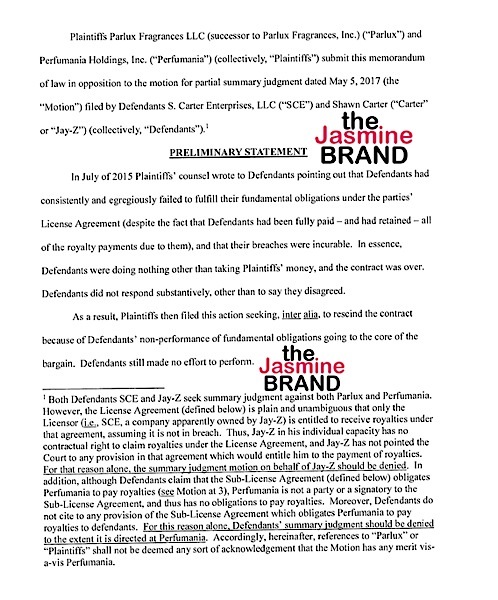 Plaintiffs Parlux Fragrances LLC (successor to Parlux Fragrances, Inc.) ("Parlux") and Perfumania Holdings, Inc. ("Perfumania") (collectively, "Plaintiffs") submit this memorandum of law in opposition to the motion for partial summary judgment dated May 5, 2017 (the "Motion") filed by Defendants S. Carter Enterprises, LLC ("SCE") and Shawn Carter ("Carter" or "Jay-Z") (collectively, "Defendants").$^1$

the Jasmine BRAND

PRELIMINARY STATEMENT

In July of 2015 Plaintiffs' counsel wrote to Defendants pointing out that Defendants had consistently and egregiously failed to fulfill their fundamental obligations under the parties' License Agreement (despite the fact that Defendants had been fully paid – and had retained – all of the royalty payments due to them), and that their breaches were incurable. In essence, Defendants were doing nothing other than taking Plaintiffs' money, and the contract was over. Defendants did not respond substantively, other than to say they disagreed.

As a result, Plaintiffs then filed this action seeking, inter alia, to rescind the contract because of Defendants' non-performance of fundamental obligations going to the core of the bargain. Defendants still made no effort to perform.

the Jasmine BRAND

$^1$ Both Defendants SCE and Jay-Z seek summary judgment against both Parlux and Perfumania. However, the License Agreement (defined below) is plain and unambiguous that only the Licensor (i.e., SCE, a company apparently owned by Jay-Z) is entitled to receive royalties under that agreement, assuming it is not in breach. Thus, Jay-Z in his individual capacity has no contractual right to claim royalties under the License Agreement, and Jay-Z has not pointed the Court to any provision in that agreement which would entitle him to the payment of royalties. For that reason alone, the summary judgment motion on behalf of Jay-Z should be denied. In addition, although Defendants claim that the Sub-License Agreement (defined below) obligates Perfumania to pay royalties (see Motion at 3), Perfumania is not a party or a signatory to the Sub-License Agreement, and thus has no obligations to pay royalties. Moreover, Defendants do not cite to any provision of the Sub-License Agreement which obligates Perfumania to pay royalties to defendants. For this reason alone, Defendants' summary judgment should be denied to the extent it is directed at Perfumania. Accordingly, hereinafter, references to "Parlux" or "Plaintiffs" shall not be deemed any sort of acknowledgement that the Motion has any merit vis-a-vis Perfumania.